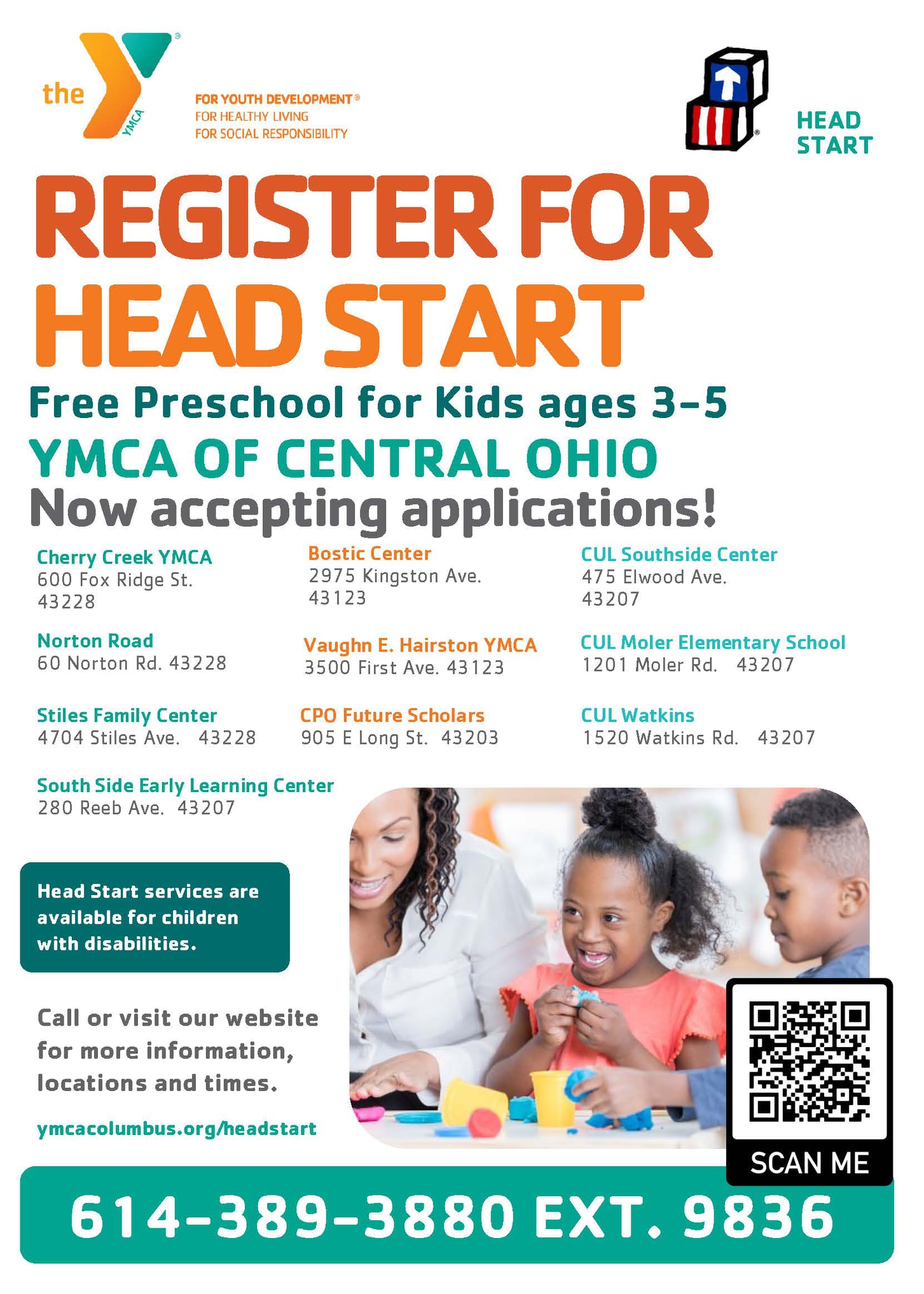 the YMCA
FOR YOUTH DEVELOPMENT®
FOR HEALTHY LIVING
FOR SOCIAL RESPONSIBILITY

HEAD START

REGISTER FOR HEAD START

Free Preschool for Kids ages 3-5

YMCA OF CENTRAL OHIO

Now accepting applications!

Cherry Creek YMCA
600 Fox Ridge St.
43228

Norton Road
60 Norton Rd. 43228

Stiles Family Center
4704 Stiles Ave. 43228

South Side Early Learning Center
280 Reeb Ave. 43207

Bostic Center
2975 Kingston Ave.
43123

Vaughn E. Hairston YMCA
3500 First Ave. 43123

CPO Future Scholars
905 E Long St. 43203

CUL Southside Center
475 Elwood Ave.
43207

CUL Moler Elementary School
1201 Moler Rd. 43207

CUL Watkins
1520 Watkins Rd. 43207

Head Start services are available for children with disabilities.

Call or visit our website for more information, locations and times.

ymcacolumbus.org/headstart

SCAN ME

614-389-3880 EXT. 9836